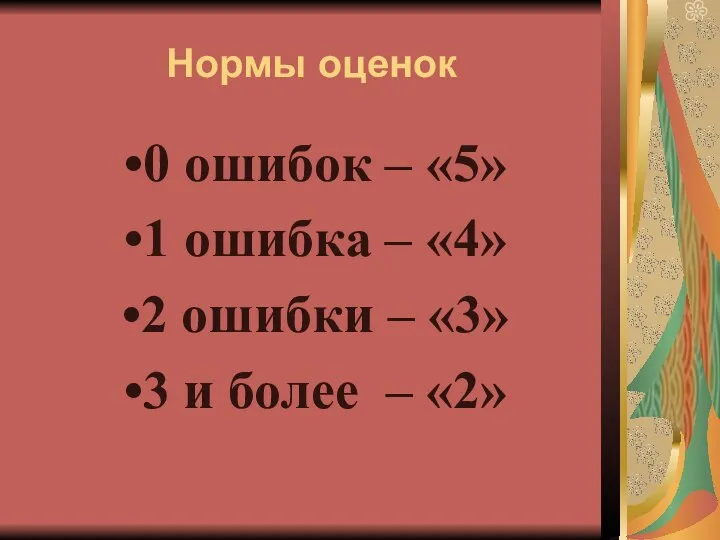 Нормы оценок

•0 ошибок – «5»
•1 ошибка – «4»
•2 ошибки – «3»
•3 и более – «2»